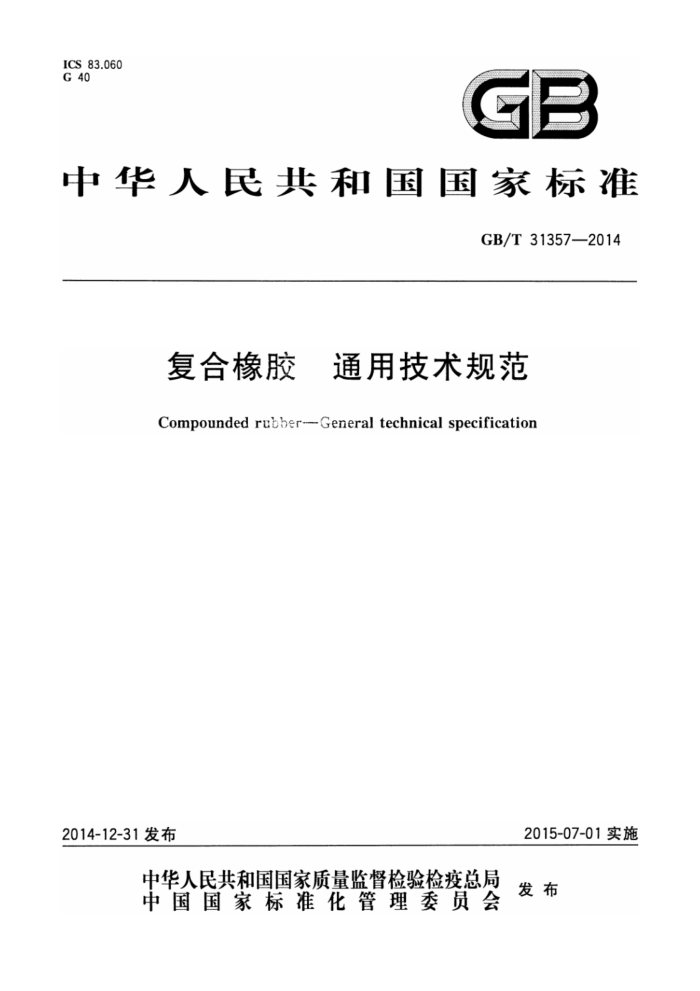 ICS 83.060
G 40

GB

中华人民共和国国家标准

GB/T 31357—2014

复合橡胶　通用技术规范

Compounded rubber—General technical specification

2014-12-31 发布

2015-07-01 实施

中华人民共和国国家质量监督检验检疫总局
中国国家标准化管理委员会
发布